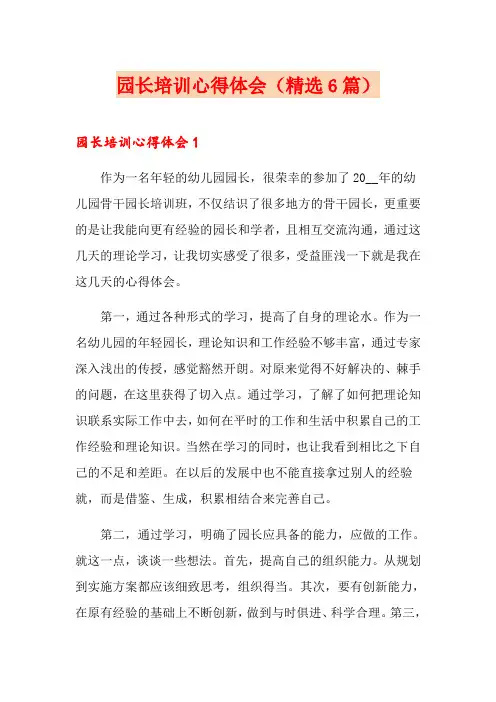 园长培训心得体会（精选6篇）

园长培训心得体会1

作为一名年轻的幼儿园园长，很荣幸的参加了20__年的幼儿园骨干园长培训班，不仅结识了很多地方的骨干园长，更重要的是让我能向更有经验的园长和学者，且相互交流沟通，通过这几天的理论学习，让我切实感受了很多，受益匪浅一下就是我在这几天的心得体会。

第一，通过各种形式的学习，提高了自身的理论水。作为一名幼儿园的年轻园长，理论知识和工作经验不够丰富，通过专家深入浅出的传授，感觉豁然开朗。对原来觉得不好解决的、棘手的问题，在这里获得了切入点。通过学习，了解了如何把理论知识联系实际工作中去，如何在平时的工作和生活中积累自己的工作经验和理论知识。当然在学习的同时，也让我看到相比之下自己的不足和差距。在以后的发展中也不能直接拿过别人的经验就，而是借鉴、生成，积累相结合来完善自己。

第二，通过学习，明确了园长应具备的能力，应做的工作。就这一点，谈谈一些想法。首先，提高自己的组织能力。从规划到实施方案都应该细致思考，组织得当。其次，要有创新能力，在原有经验的基础上不断创新，做到与时俱进、科学合理。第三，